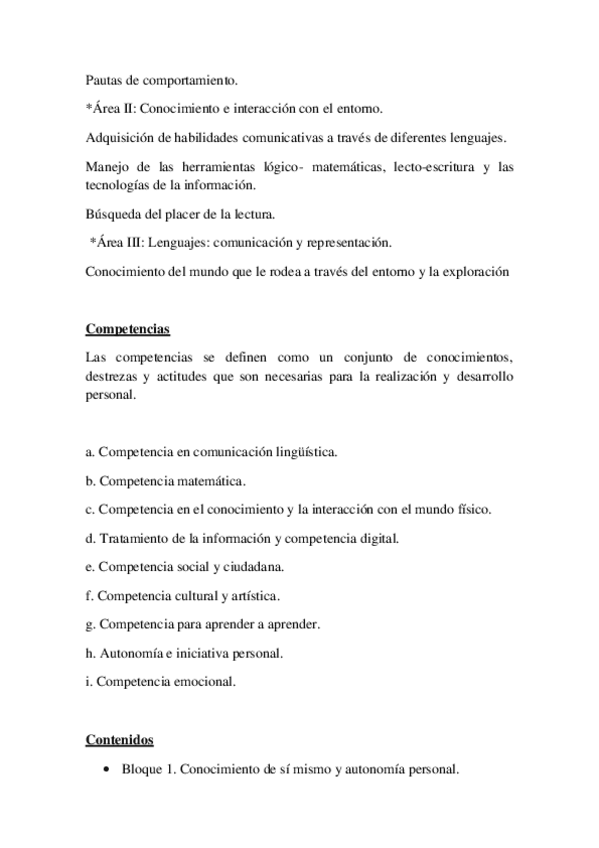 Pautas de comportamiento.

*Área II: Conocimiento e interacción con el entorno.

Adquisición de habilidades comunicativas a través de diferentes lenguajes.

Manejo de las herramientas lógico- matemáticas, lecto-escritura y las tecnologías de la información.

Búsqueda del placer de la lectura.

*Área III: Lenguajes: comunicación y representación.

Conocimiento del mundo que le rodea a través del entorno y la exploración

Competencias

Las competencias se definen como un conjunto de conocimientos, destrezas y actitudes que son necesarias para la realización y desarrollo personal.

a. Competencia en comunicación lingüística.

b. Competencia matemática.

c. Competencia en el conocimiento y la interacción con el mundo físico.

d. Tratamiento de la información y competencia digital.

e. Competencia social y ciudadana.

f. Competencia cultural y artística.

g. Competencia para aprender a aprender.

h. Autonomía e iniciativa personal.

i. Competencia emocional.

Contenidos

• Bloque 1. Conocimiento de sí mismo y autonomía personal.